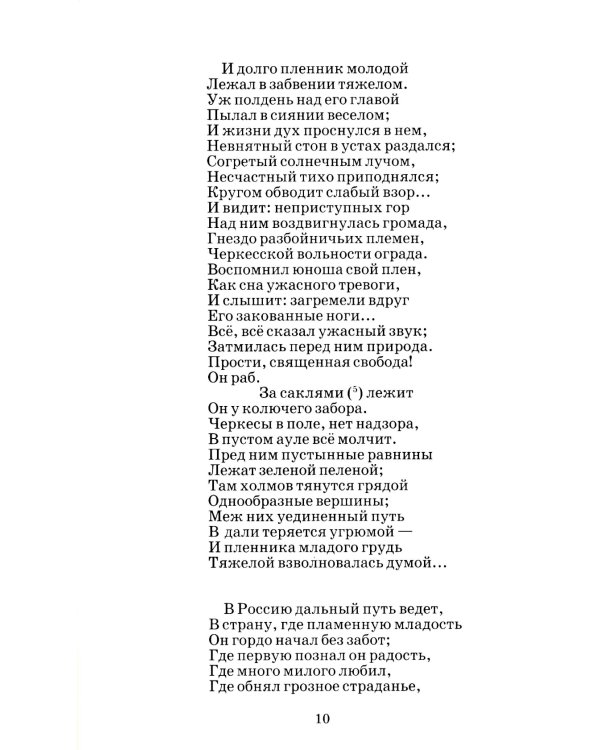 И долго пленник молодой
Лежал в забвении тяжелом.
Уж полдень над его главой
Пылал в сиянии веселом;
И жизни дух проснулся в нем,
Невнятный стон в устах раздался;
Согретый солнечным лучом,
Несчастный тихо приподнялся;
Кругом обводит слабый взор...
И видит: неприступных гор
Над ним воздвигнулась громада,
Гнездо разбойничьих племен,
Черкесской вольности ограда.
Воспомнил юноша свой плен,
Как сна ужасного тревоги,
И слышит: загремели вдруг
Его закованные ноги...
Всё, всё сказал ужасный звук;
Затмилась перед ним природа.
Прости, священная свобода!
Он раб.
За саклями ($^{5}$) лежит
Он у колючего забора.
Черкесы в поле, нет надзора,
В пустом ауле всё молчит.
Пред ним пустынные равнины
Лежат зеленой пеленой;
Там холмов тянутся грядой
Однообразные вершины;
Меж них уединенный путь
В дали теряется угрюмой —
И пленника младого грудь
Тяжелой взволновалась думой...

В Россию дальный путь ведет,
В страну, где пламенную младость
Он гордо начал без забот;
Где первую познал он радость,
Где много милого любил,
Где обнял грозное страданье,

10